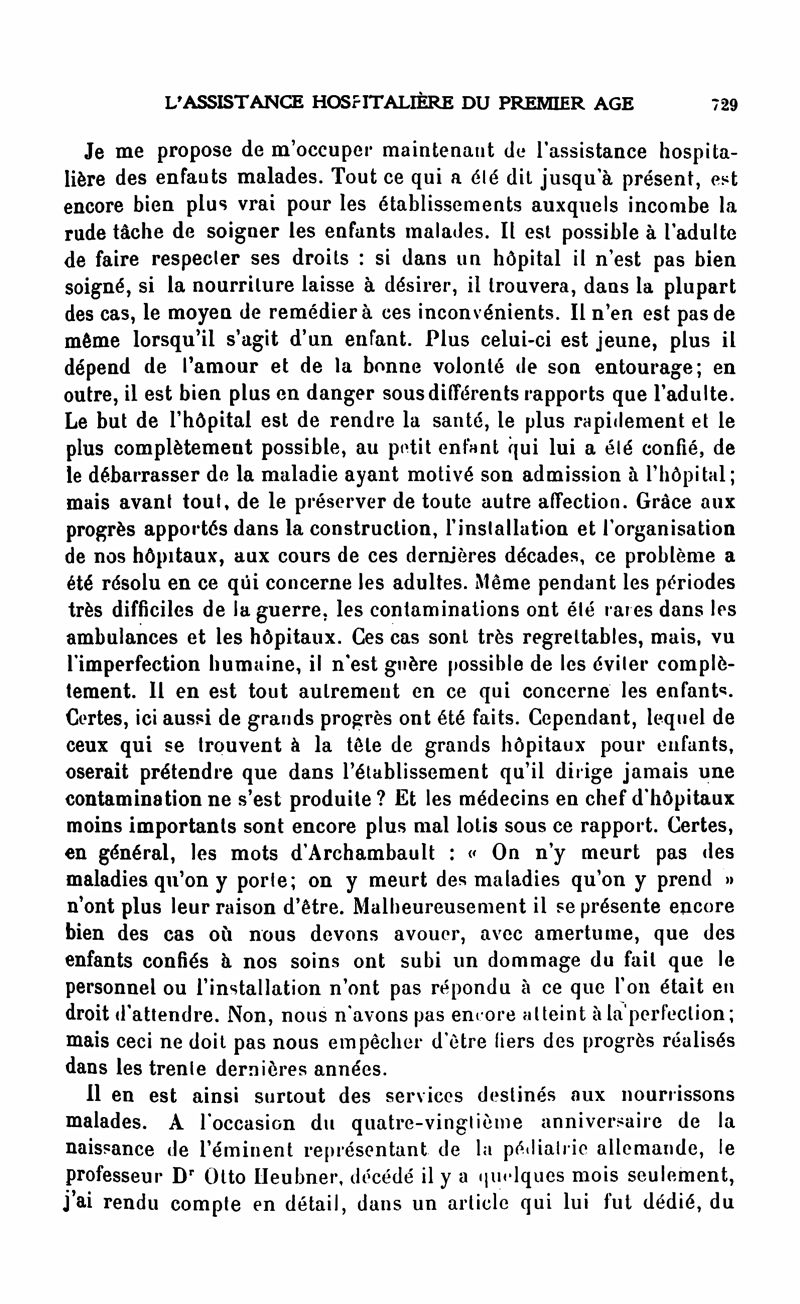 L'ASSISTANCE HOSPITALIÈRE DU PREMIER AGE 729

Je me propose de m'occuper maintenant de l'assistance hospitalière des enfants malades. Tout ce qui a été dit jusqu'à présent, est encore bien plus vrai pour les établissements auxquels incombe la rude tâche de soigner les enfants malades. Il est possible à l'adulte de faire respecter ses droits : si dans un hôpital il n'est pas bien soigné, si la nourriture laisse à désirer, il trouvera, dans la plupart des cas, le moyen de remédier à ces inconvénients. Il n'en est pas de même lorsqu'il s'agit d'un enfant. Plus celui-ci est jeune, plus il dépend de l'amour et de la bonne volonté de son entourage; en outre, il est bien plus en danger sous différents rapports que l'adulte. Le but de l'hôpital est de rendre la santé, le plus rapidement et le plus complètement possible, au petit enfant qui lui a été confié, de le débarrasser de la maladie ayant motivé son admission à l'hôpital; mais avant tout, de le préserver de toute autre affection. Grâce aux progrès apportés dans la construction, l'installation et l'organisation de nos hôpitaux, aux cours de ces dernières décades, ce problème a été résolu en ce qui concerne les adultes. Même pendant les périodes très difficiles de la guerre, les contaminations ont été rares dans les ambulances et les hôpitaux. Ces cas sont très regrettables, mais, vu l'imperfection humaine, il n'est guère possible de les éviter complètement. Il en est tout autrement en ce qui concerne les enfants. Certes, ici aussi de grands progrès ont été faits. Cependant, lequel de ceux qui se trouvent à la tête de grands hôpitaux pour enfants, oserait prétendre que dans l'établissement qu'il dirige jamais une contamination ne s'est produite ? Et les médecins en chef d'hôpitaux moins importants sont encore plus mal lotis sous ce rapport. Certes, en général, les mots d'Archambault : « On n'y meurt pas des maladies qu'on y porte; on y meurt des maladies qu'on y prend » n'ont plus leur raison d'être. Malheureusement il se présente encore bien des cas où nous devons avouer, avec amertume, que des enfants confiés à nos soins ont subi un dommage du fait que le personnel ou l'installation n'ont pas répondu à ce que l'on était en droit d'attendre. Non, nous n'avons pas encore atteint à la perfection; mais ceci ne doit pas nous empêcher d'être fiers des progrès réalisés dans les trente dernières années.

Il en est ainsi surtout des services destinés aux nourrissons malades. A l'occasion du quatre-vingtième anniversaire de la naissance de l'éminent représentant de la pédiatrie allemande, le professeur Dr Otto Heubner, décédé il y a quelques mois seulement, j'ai rendu compte en détail, dans un article qui lui fut dédié, du